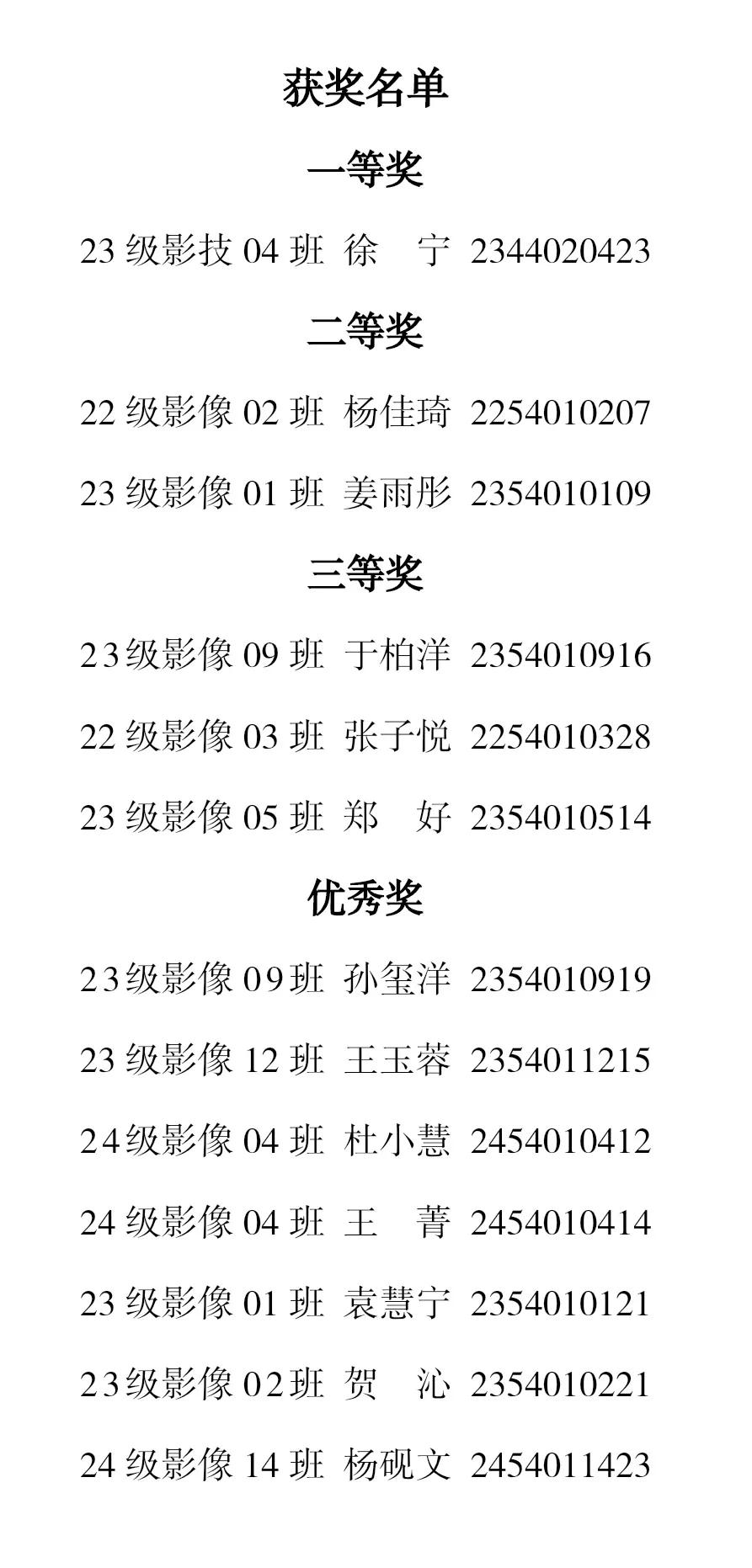 获奖名单

一等奖

23级影技04班 徐 宁 2344020423

二等奖

22级影像02班 杨佳琦 2254010207

23级影像01班 姜雨彤 2354010109

三等奖

23级影像09班 于柏洋 2354010916

22级影像03班 张子悦 2254010328

23级影像05班 郑 好 2354010514

优秀奖

23级影像09班 孙玺洋 2354010919

23级影像12班 王玉蓉 2354011215

24级影像04班 杜小慧 2454010412

24级影像04班 王 菁 2454010414

23级影像01班 袁慧宁 2354010121

23级影像02班 贺 沁 2354010221

24级影像14班 杨砚文 2454011423